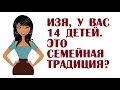 ИЗЯ, У ВАС 14 ДЕТЕЙ. ЭТО СЕМЕЙНАЯ ТРАДИЦИЯ?